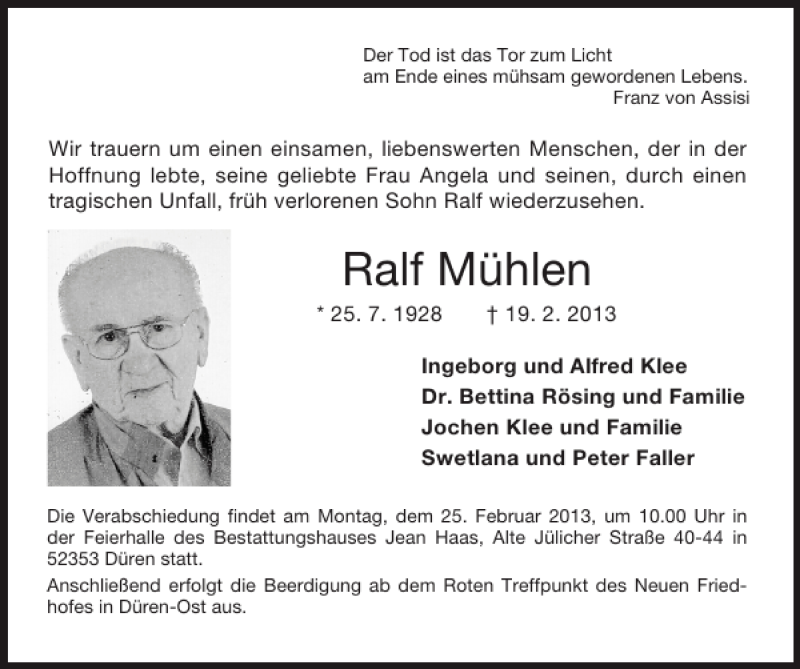 Der Tod ist das Tor zum Licht
am Ende eines mühsam gewordenen Lebens.
Franz von Assisi

Wir trauern um einen einsamen, liebenswerten Menschen, der in der Hoffnung lebte, seine geliebte Frau Angela und seinen, durch einen tragischen Unfall, früh verlorenen Sohn Ralf wiederzusehen.

Ralf Mühlen

* 25. 7. 1928 † 19. 2. 2013

Ingeborg und Alfred Klee
Dr. Bettina Rösing und Familie
Jochen Klee und Familie
Swetlana und Peter Faller

Die Verabschiedung findet am Montag, dem 25. Februar 2013, um 10.00 Uhr in der Feierhalle des Bestattungshauses Jean Haas, Alte Jülicher Straße 40-44 in 52353 Düren statt.

Anschließend erfolgt die Beerdigung ab dem Roten Treffpunkt des Neuen Friedhofes in Düren-Ost aus.